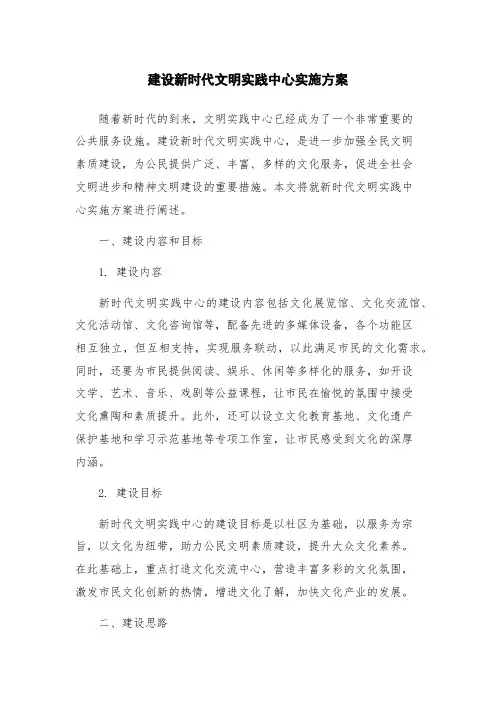 建设新时代文明实践中心实施方案

随着新时代的到来，文明实践中心已经成为了一个非常重要的公共服务设施。建设新时代文明实践中心，是进一步加强全民文明素质建设，为公民提供广泛、丰富、多样的文化服务，促进全社会文明进步和精神文明建设的重要措施。本文将就新时代文明实践中心实施方案进行阐述。

一、建设内容和目标

1. 建设内容

新时代文明实践中心的建设内容包括文化展览馆、文化交流馆、文化活动馆、文化咨询馆等，配备先进的多媒体设备，各个功能区相互独立，但互相支持，实现服务联动，以此满足市民的文化需求。同时，还要为市民提供阅读、娱乐、休闲等多样化的服务，如开设文学、艺术、音乐、戏剧等公益课程，让市民在愉悦的氛围中接受文化熏陶和素质提升。此外，还可以设立文化教育基地、文化遗产保护基地和学习示范基地等专项工作室，让市民感受到文化的深厚内涵。

2. 建设目标

新时代文明实践中心的建设目标是以社区为基础，以服务为宗旨，以文化为纽带，助力公民文明素质建设，提升大众文化素养。在此基础上，重点打造文化交流中心，营造丰富多彩的文化氛围，激发市民文化创新的热情，增进文化了解，加快文化产业的发展。

二、建设思路